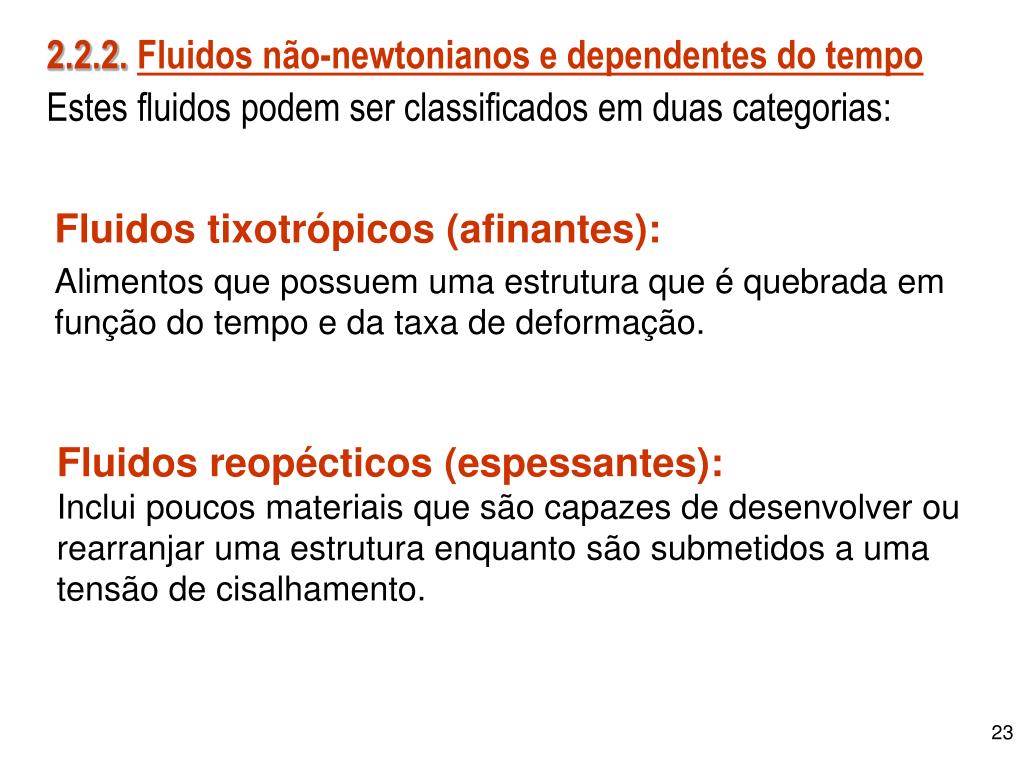 2.2.2. Fluidos não-newtonianos e dependentes do tempo
Estes fluidos podem ser classificados em duas categorias:

Fluidos tixotrópicos (afinantes):
Alimentos que possuem uma estrutura que é quebrada em função do tempo e da taxa de deformação.

Fluidos reopécticos (espessantes):
Inclui poucos materiais que são capazes de desenvolver ou rearranjar uma estrutura enquanto são submetidos a uma tensão de cisalhamento.

23